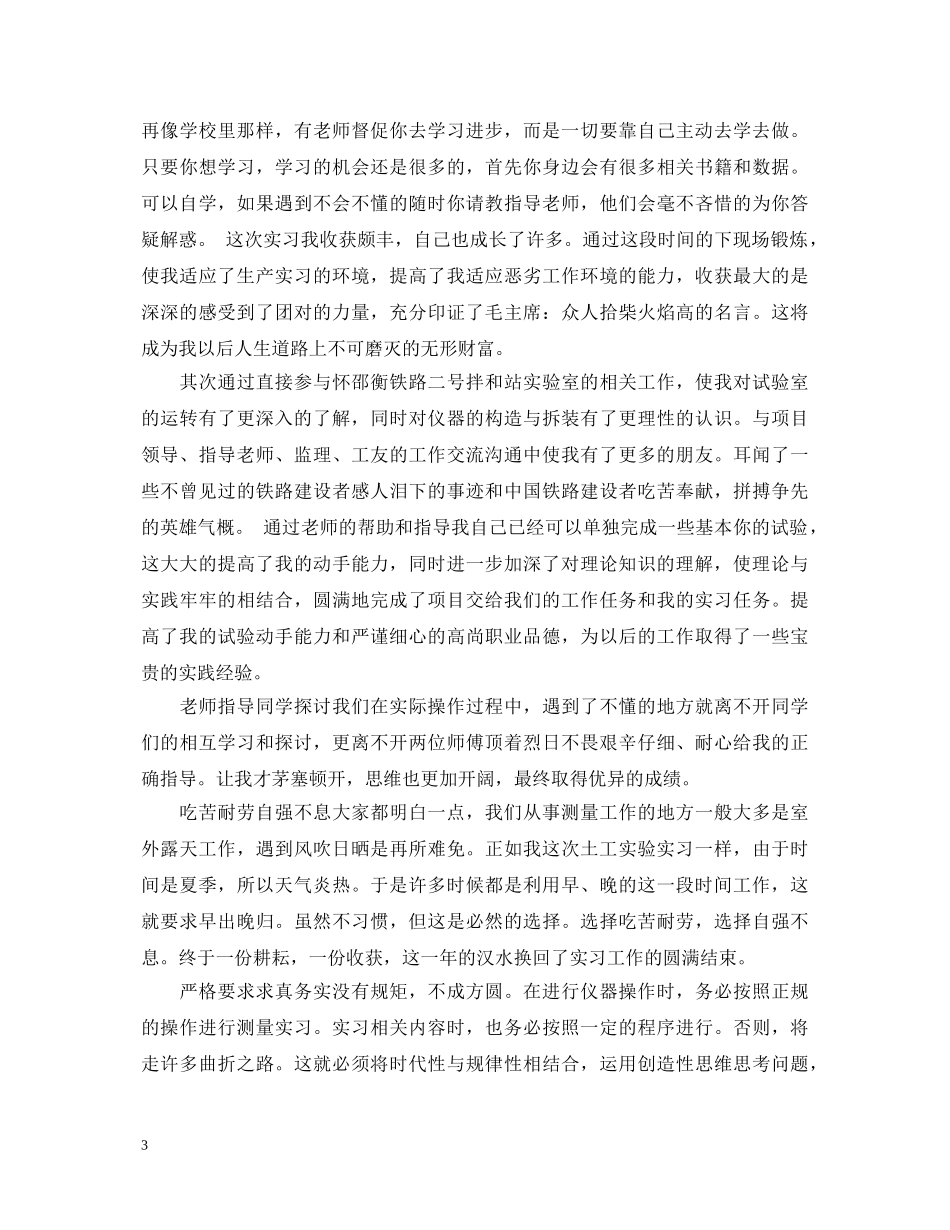 再像学校里那样，有老师督促你去学习进步，而是一切要靠自己主动去学去做。只要你想学习，学习的机会还是很多的，首先你身边会有很多相关书籍和数据。可以自学，如果遇到不会不懂的随时你请教指导老师，他们会毫不吝惜的为你答疑解惑。 这次实习我收获颇丰，自己也成长了许多。通过这段时间的下现场锻炼，使我适应了生产实习的环境，提高了我适应恶劣工作环境的能力，收获最大的是深深的感受到了团对的力量，充分印证了毛主席：众人拾柴火焰高的名言。这将成为我以后人生道路上不可磨灭的无形财富。

其次通过直接参与怀邵衡铁路二号拌和站实验室的相关工作，使我对试验室的运转有了更深入的了解，同时对仪器的构造与拆装有了更理性的认识。与项目领导、指导老师、监理、工友的工作交流沟通中使我有了更多的朋友。耳闻了一些不曾见过的铁路建设者感人泪下的事迹和中国铁路建设者吃苦奉献，拼搏争先的英雄气概。 通过老师的帮助和指导我自己已经可以单独完成一些基本你的试验，这大大的提高了我的动手能力，同时进一步加深了对理论知识的理解，使理论与实践牢牢的相结合，圆满地完成了项目交给我们的工作任务和我的实习任务。提高了我的试验动手能力和严谨细心的高尚职业品德，为以后的工作取得了一些宝贵的实践经验。

老师指导同学探讨我们在实际操作过程中，遇到了不懂的地方就离不开同学们的相互学习和探讨，更离不开两位师傅顶着烈日不畏艰辛仔细、耐心给我的正确指导。让我才茅塞顿开，思维也更加开阔，最终取得优异的成绩。

吃苦耐劳自强不息大家都明白一点，我们从事测量工作的地方一般大多是室外露天工作，遇到风吹日晒是再所难免。正如我这次土工实验实习一样，由于时间是夏季，所以天气炎热。于是许多时候都是利用早、晚的这一段时间工作，这就要求早出晚归。虽然不习惯，但这是必然的选择。选择吃苦耐劳，选择自强不息。终于一份耕耘，一份收获，这一年的汉水换回了实习工作的圆满结束。

严格要求求真务实没有规矩，不成方圆。在进行仪器操作时，务必按照正规的操作进行测量实习。实习相关内容时，也务必按照一定的程序进行。否则，将走许多曲折之路。这就必须将时代性与规律性相结合，运用创造性思维思考问题，

3